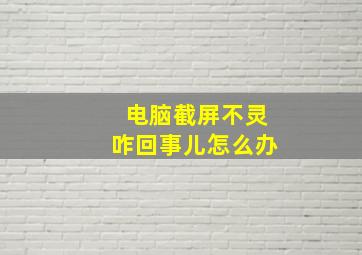 电脑截屏不灵
咋回事儿怎么办